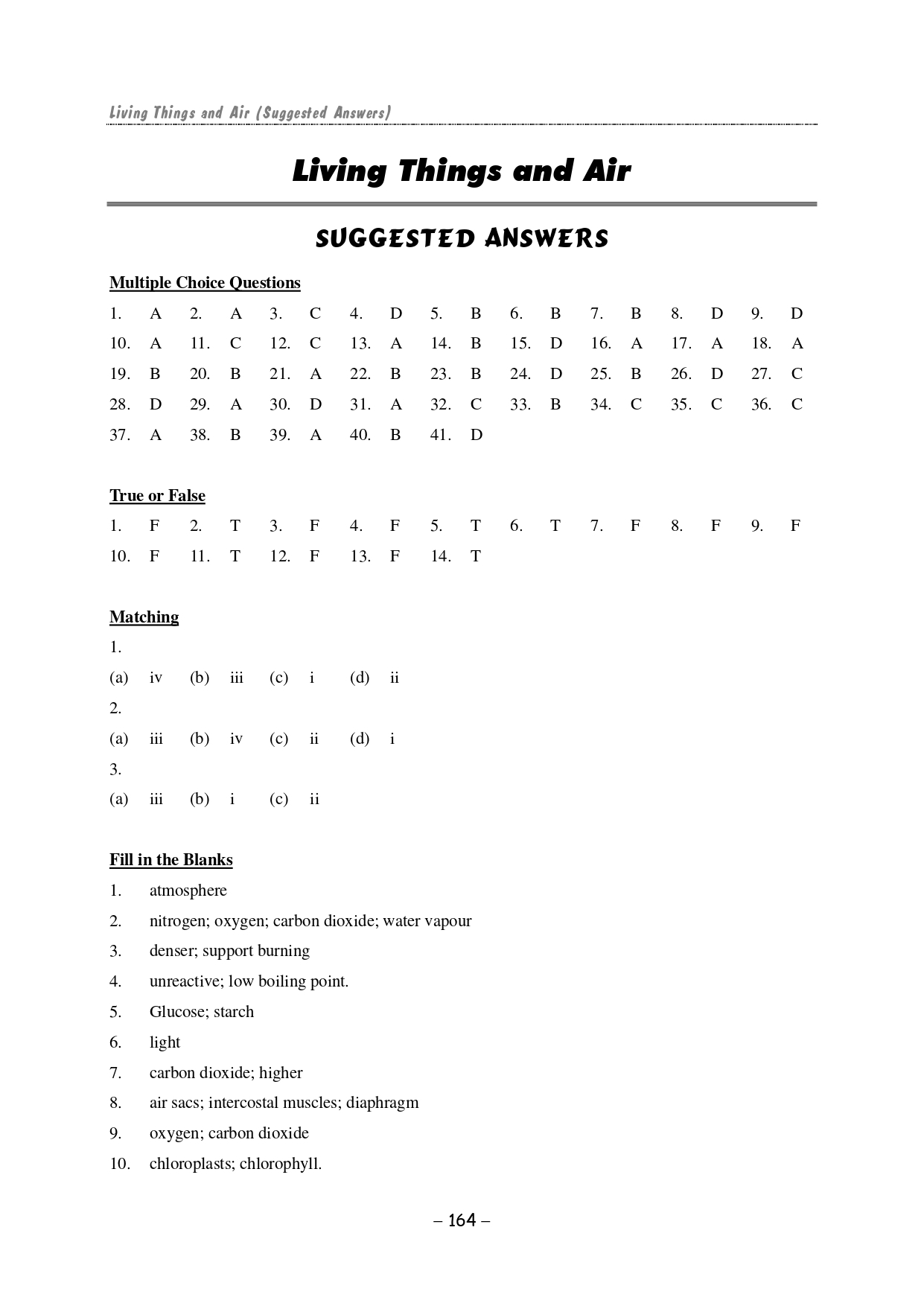 Living Things and Air (Suggested Answers)

Living Things and Air

SUGGESTED ANSWERS

Multiple Choice Questions

1. A 2. A 3. C 4. D 5. B 6. B 7. B 8. D 9. D
10. A 11. C 12. C 13. A 14. B 15. D 16. A 17. A 18. A
19. B 20. B 21. A 22. B 23. B 24. D 25. B 26. D 27. C
28. D 29. A 30. D 31. A 32. C 33. B 34. C 35. C 36. C
37. A 38. B 39. A 40. B 41. D

True or False

1. F 2. T 3. F 4. F 5. T 6. T 7. F 8. F 9. F
10. F 11. T 12. F 13. F 14. T

Matching

1.
(a) iv (b) iii (c) i (d) ii
2.
(a) iii (b) iv (c) ii (d) i
3.
(a) iii (b) i (c) ii

Fill in the Blanks

1. atmosphere
2. nitrogen; oxygen; carbon dioxide; water vapour
3. denser; support burning
4. unreactive; low boiling point.
5. Glucose; starch
6. light
7. carbon dioxide; higher
8. air sacs; intercostal muscles; diaphragm
9. oxygen; carbon dioxide
10. chloroplasts; chlorophyll.

– 164 –